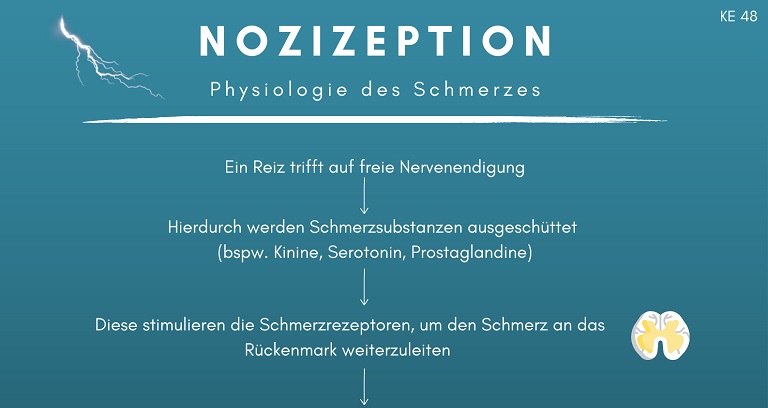 KE 48

NOZIZEPTION

Physiologie des Schmerzes

Ein Reiz trifft auf freie Nervenendigung

Hierdurch werden Schmerzsubstanzen ausgeschüttet (bspw. Kinine, Serotonin, Prostaglandine)

Diese stimulieren die Schmerzrezeptoren, um den Schmerz an das Rückenmark weiterzuleiten